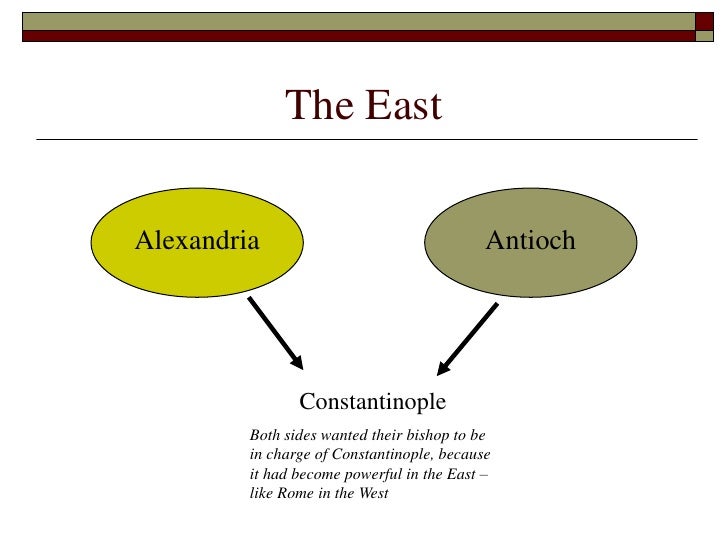 The East

Alexandria

Antioch

Constantinople

Both sides wanted their bishop to be in charge of Constantinople, because it had become powerful in the East – like Rome in the West